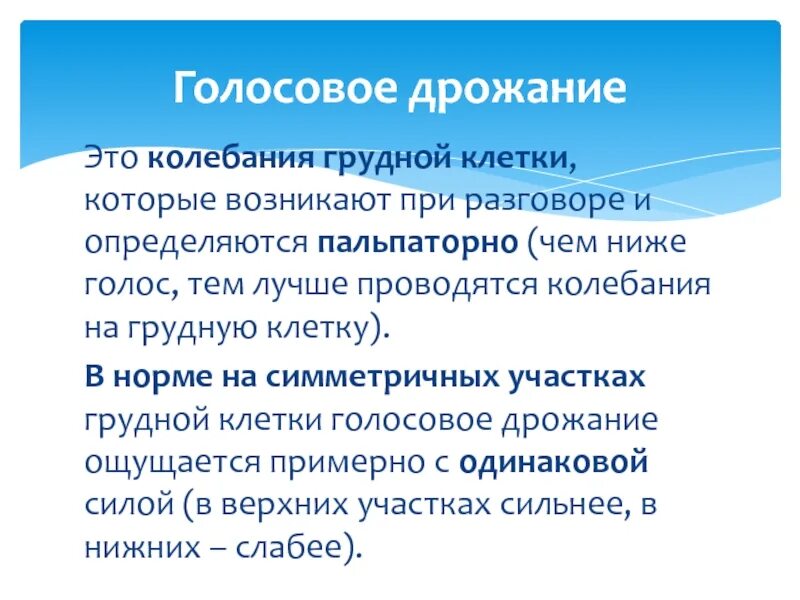 Голосовое дрожание

Это колебания грудной клетки, которые возникают при разговоре и определяются пальпаторно (чем ниже голос, тем лучше проводятся колебания на грудную клетку).

В норме на симметричных участках грудной клетки голосовое дрожание ощущается примерно с одинаковой силой (в верхних участках сильнее, в нижних – слабее).